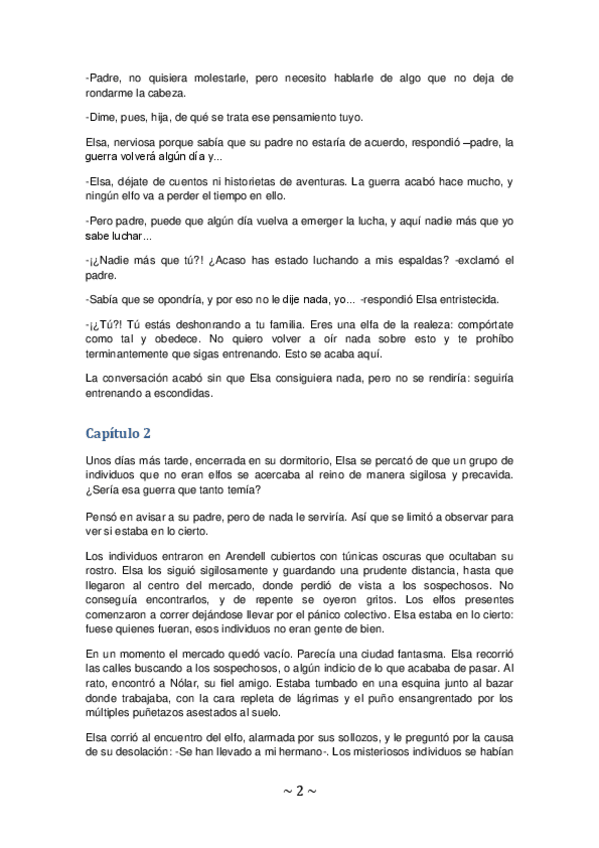 -Padre, no quisiera molestarle, pero necesito hablarle de algo que no deja de rondarme la cabeza.

-Dime, pues, hija, de qué se trata ese pensamiento tuyo.

Elsa, nerviosa porque sabía que su padre no estaría de acuerdo, respondió –padre, la guerra volverá algún día y...

-Elsa, déjate de cuentos ni historietas de aventuras. La guerra acabó hace mucho, y ningún elfo va a perder el tiempo en ello.

-Pero padre, puede que algún día vuelva a emerger la lucha, y aquí nadie más que yo sabe luchar...

-¡¿Nadie más que tú?! ¿Acaso has estado luchando a mis espaldas? -exclamó el padre.

-Sabía que se opondría, y por eso no le dije nada, yo... -respondió Elsa entristecida.

-¡¿Tú?! Tú estás deshonrando a tu familia. Eres una elfa de la realeza: compórtate como tal y obedece. No quiero volver a oír nada sobre esto y te prohíbo terminantemente que sigas entrenando. Esto se acaba aquí.

La conversación acabó sin que Elsa consiguiera nada, pero no se rendiría: seguiría entrenando a escondidas.

Capítulo 2

Unos días más tarde, encerrada en su dormitorio, Elsa se percató de que un grupo de individuos que no eran elfos se acercaba al reino de manera sigilosa y precavida. ¿Sería esa guerra que tanto temía?

Pensó en avisar a su padre, pero de nada le serviría. Así que se limitó a observar para ver si estaba en lo cierto.

Los individuos entraron en Arendell cubiertos con túnicas oscuras que ocultaban su rostro. Elsa los siguió sigilosamente y guardando una prudente distancia, hasta que llegaron al centro del mercado, donde perdió de vista a los sospechosos. No conseguía encontrarlos, y de repente se oyeron gritos. Los elfos presentes comenzaron a correr dejándose llevar por el pánico colectivo. Elsa estaba en lo cierto: fuese quienes fueran, esos individuos no eran gente de bien.

En un momento el mercado quedó vacío. Parecía una ciudad fantasma. Elsa recorrió las calles buscando a los sospechosos, o algún indicio de lo que acababa de pasar. Al rato, encontró a Nólar, su fiel amigo. Estaba tumbado en una esquina junto al bazar donde trabajaba, con la cara repleta de lágrimas y el puño ensangrentado por los múltiples puñetazos asestados al suelo.

Elsa corrió al encuentro del elfo, alarmada por sus sollozos, y le preguntó por la causa de su desolación: -Se han llevado a mi hermano-. Los misteriosos individuos se habían

~ 2 ~